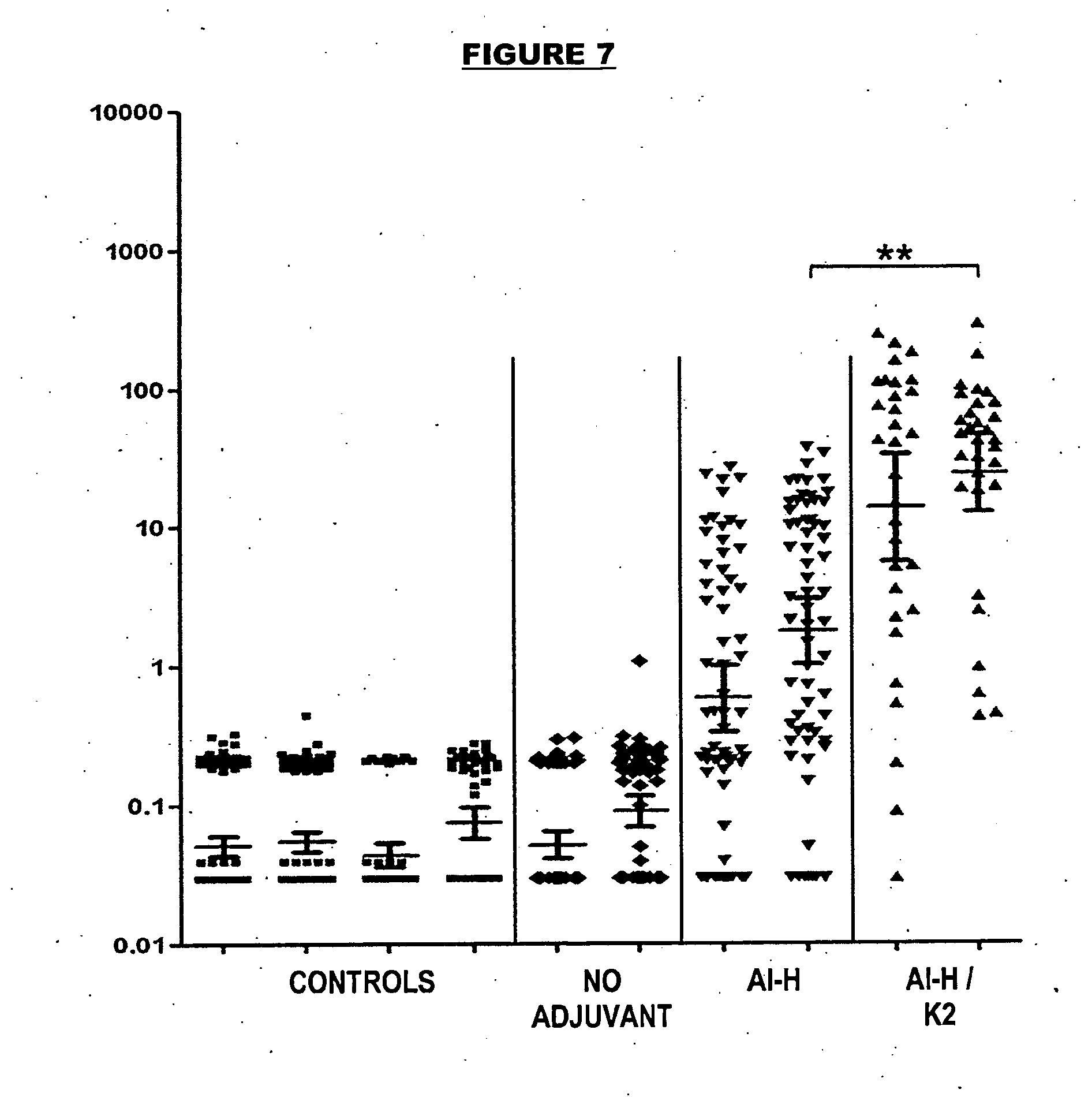 FIGURE 7

10000

1000

100

10

1

0.1

0.01

**

CONTROLS

NO ADJUVANT

Al-H

Al-H / K2